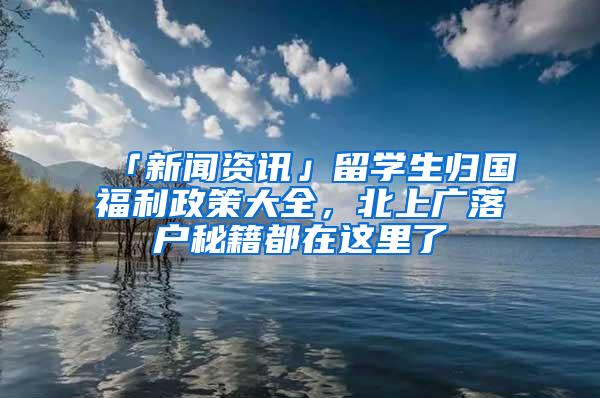 「新闻资讯」留学生归国福利政策大全，北上广落户秘籍都在这里了